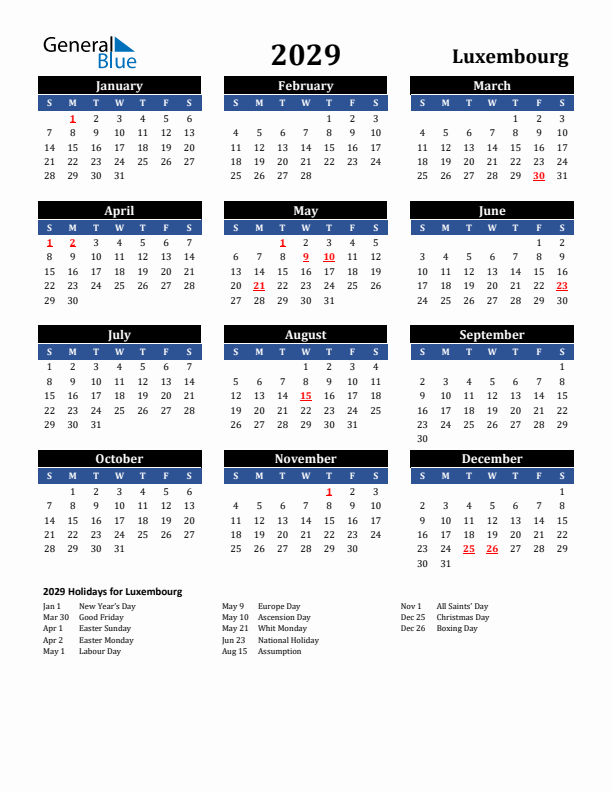 General Blue

2029

Luxembourg

January

| S | M | T | W | T | F | S |
|---|---|---|---|---|---|---|
|  | 1 | 2 | 3 | 4 | 5 | 6 |
| 7 | 8 | 9 | 10 | 11 | 12 | 13 |
| 14 | 15 | 16 | 17 | 18 | 19 | 20 |
| 21 | 22 | 23 | 24 | 25 | 26 | 27 |
| 28 | 29 | 30 | 31 |  |  |  |

February

| S | M | T | W | T | F | S |
|---|---|---|---|---|---|---|
|  |  |  |  | 1 | 2 | 3 |
| 4 | 5 | 6 | 7 | 8 | 9 | 10 |
| 11 | 12 | 13 | 14 | 15 | 16 | 17 |
| 18 | 19 | 20 | 21 | 22 | 23 | 24 |
| 25 | 26 | 27 | 28 |  |  |  |

March

| S | M | T | W | T | F | S |
|---|---|---|---|---|---|---|
|  |  |  |  | 1 | 2 | 3 |
| 4 | 5 | 6 | 7 | 8 | 9 | 10 |
| 11 | 12 | 13 | 14 | 15 | 16 | 17 |
| 18 | 19 | 20 | 21 | 22 | 23 | 24 |
| 25 | 26 | 27 | 28 | 29 | 30 | 31 |

April

| S | M | T | W | T | F | S |
|---|---|---|---|---|---|---|
| 1 | 2 | 3 | 4 | 5 | 6 | 7 |
| 8 | 9 | 10 | 11 | 12 | 13 | 14 |
| 15 | 16 | 17 | 18 | 19 | 20 | 21 |
| 22 | 23 | 24 | 25 | 26 | 27 | 28 |
| 29 | 30 |  |  |  |  |  |

May

| S | M | T | W | T | F | S |
|---|---|---|---|---|---|---|
|  |  | 1 | 2 | 3 | 4 | 5 |
| 6 | 7 | 8 | 9 | 10 | 11 | 12 |
| 13 | 14 | 15 | 16 | 17 | 18 | 19 |
| 20 | 21 | 22 | 23 | 24 | 25 | 26 |
| 27 | 28 | 29 | 30 | 31 |  |  |

June

| S | M | T | W | T | F | S |
|---|---|---|---|---|---|---|
|  |  |  |  |  | 1 | 2 |
| 3 | 4 | 5 | 6 | 7 | 8 | 9 |
| 10 | 11 | 12 | 13 | 14 | 15 | 16 |
| 17 | 18 | 19 | 20 | 21 | 22 | 23 |
| 24 | 25 | 26 | 27 | 28 | 29 | 30 |

July

| S | M | T | W | T | F | S |
|---|---|---|---|---|---|---|
| 1 | 2 | 3 | 4 | 5 | 6 | 7 |
| 8 | 9 | 10 | 11 | 12 | 13 | 14 |
| 15 | 16 | 17 | 18 | 19 | 20 | 21 |
| 22 | 23 | 24 | 25 | 26 | 27 | 28 |
| 29 | 30 | 31 |  |  |  |  |

August

| S | M | T | W | T | F | S |
|---|---|---|---|---|---|---|
|  |  |  | 1 | 2 | 3 | 4 |
| 5 | 6 | 7 | 8 | 9 | 10 | 11 |
| 12 | 13 | 14 | 15 | 16 | 17 | 18 |
| 19 | 20 | 21 | 22 | 23 | 24 | 25 |
| 26 | 27 | 28 | 29 | 30 | 31 |  |

September

| S | M | T | W | T | F | S |
|---|---|---|---|---|---|---|
|  |  |  |  |  |  | 1 |
| 2 | 3 | 4 | 5 | 6 | 7 | 8 |
| 9 | 10 | 11 | 12 | 13 | 14 | 15 |
| 16 | 17 | 18 | 19 | 20 | 21 | 22 |
| 23 | 24 | 25 | 26 | 27 | 28 | 29 |
| 30 |  |  |  |  |  |  |

October

| S | M | T | W | T | F | S |
|---|---|---|---|---|---|---|
|  | 1 | 2 | 3 | 4 | 5 | 6 |
| 7 | 8 | 9 | 10 | 11 | 12 | 13 |
| 14 | 15 | 16 | 17 | 18 | 19 | 20 |
| 21 | 22 | 23 | 24 | 25 | 26 | 27 |
| 28 | 29 | 30 | 31 |  |  |  |

November

| S | M | T | W | T | F | S |
|---|---|---|---|---|---|---|
|  |  |  |  | 1 | 2 | 3 |
| 4 | 5 | 6 | 7 | 8 | 9 | 10 |
| 11 | 12 | 13 | 14 | 15 | 16 | 17 |
| 18 | 19 | 20 | 21 | 22 | 23 | 24 |
| 25 | 26 | 27 | 28 | 29 | 30 |  |

December

| S | M | T | W | T | F | S |
|---|---|---|---|---|---|---|
|  |  |  |  |  |  | 1 |
| 2 | 3 | 4 | 5 | 6 | 7 | 8 |
| 9 | 10 | 11 | 12 | 13 | 14 | 15 |
| 16 | 17 | 18 | 19 | 20 | 21 | 22 |
| 23 | 24 | 25 | 26 | 27 | 28 | 29 |
| 30 | 31 |  |  |  |  |  |

2029 Holidays for Luxembourg

Jan 1 New Year's Day
Mar 30 Good Friday
Apr 1 Easter Sunday
Apr 2 Easter Monday
May 1 Labour Day

May 9 Europe Day
May 10 Ascension Day
May 21 Whit Monday
Jun 23 National Holiday
Aug 15 Assumption

Nov 1 All Saints' Day
Dec 25 Christmas Day
Dec 26 Boxing Day